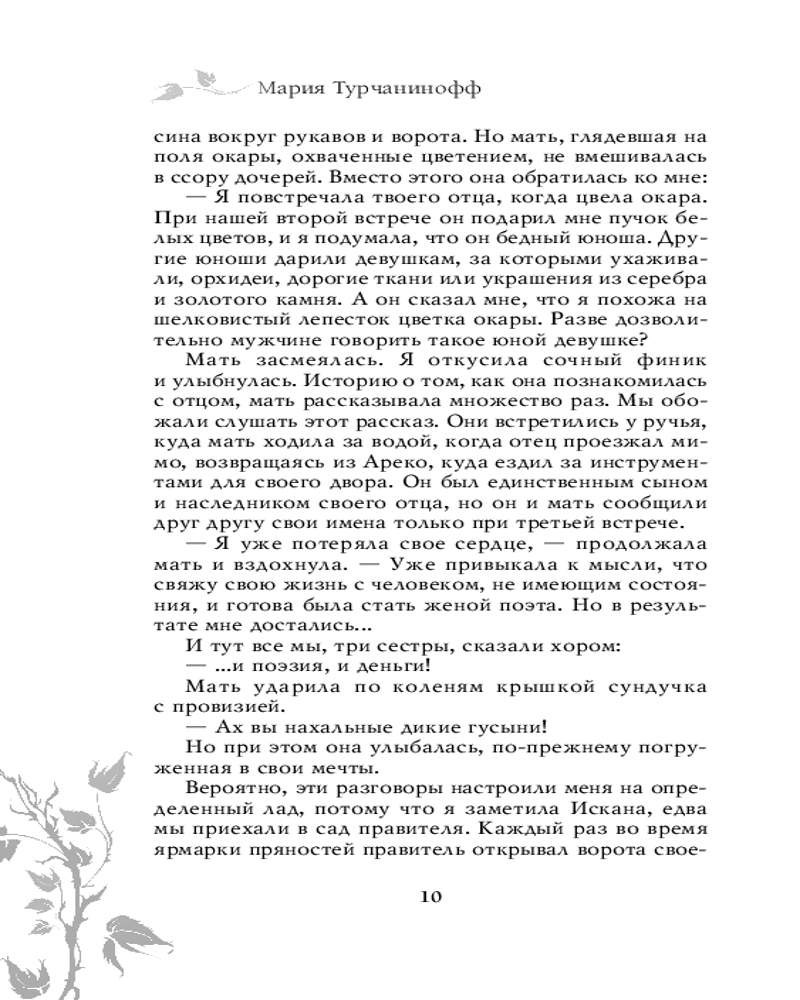 Мария Турчанинофф

сина вокруг рукавов и ворота. Но мать, глядевшая на поля окары, охваченные цветением, не вмешивалась в ссору дочерей. Вместо этого она обратилась ко мне:

— Я повстречала твоего отца, когда цвела окара. При нашей второй встрече он подарил мне пучок белых цветов, и я подумала, что он бедный юноша. Другие юноши дарили девушкам, за которыми ухаживали, орхидеи, дорогие ткани или украшения из серебра и золотого камня. А он сказал мне, что я похожа на шелковистый лепесток цветка окары. Разве дозволительно мужчине говорить такое юной девушке?

Мать засмеялась. Я откусила сочный финик и улыбнулась. Историю о том, как она познакомилась с отцом, мать рассказывала множество раз. Мы обожали слушать этот рассказ. Они встретились у ручья, куда мать ходила за водой, когда отец проезжал мимо, возвращаясь из Ареко, куда ездил за инструментами для своего двора. Он был единственным сыном и наследником своего отца, но он и мать сообщили друг другу свои имена только при третьей встрече.

— Я уже потеряла свое сердце, — продолжала мать и вздохнула. — Уже привыкала к мысли, что свяжу свою жизнь с человеком, не имеющим состояния, и готова была стать женой поэта. Но в результате мне достались...

И тут все мы, три сестры, сказали хором:

— ...и поэзия, и деньги!

Мать ударила по коленям крышкой сундучка с провизией.

— Ах вы нахальные дикие гусыни!

Но при этом она улыбалась, по-прежнему погруженная в свои мечты.

Вероятно, эти разговоры настроили меня на определенный лад, потому что я заметила Искана, едва мы приехали в сад правителя. Каждый раз во время ярмарки пряностей правитель открывал ворота свое-

10